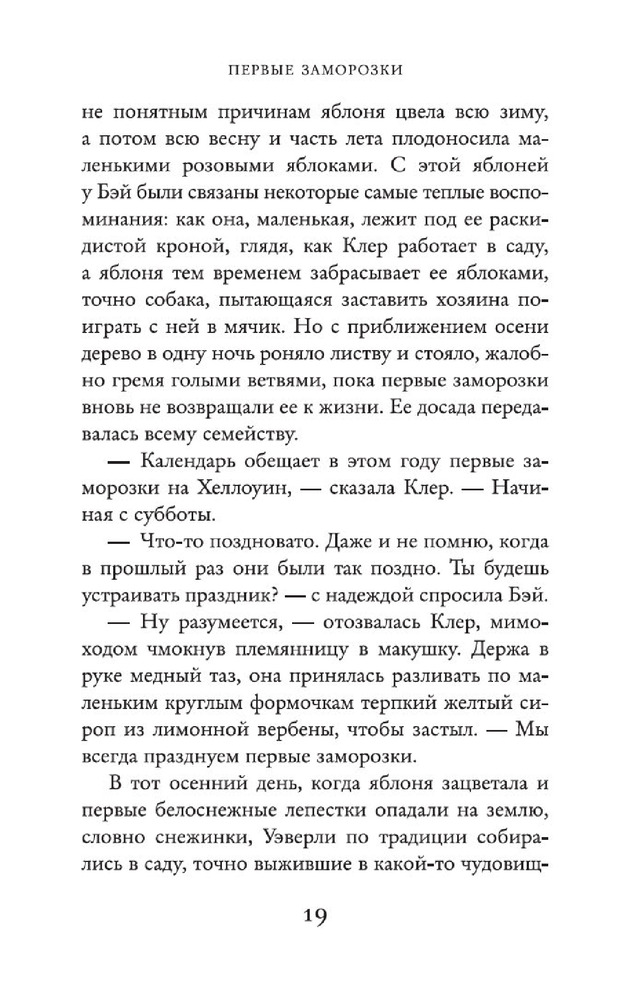 ПЕРВЫЕ ЗАМОРОЗКИ

не понятным причинам яблоня цвела всю зиму, а потом всю весну и часть лета плодоносила маленькими розовыми яблоками. С этой яблоней у Бэй были связаны некоторые самые теплые воспоминания: как она, маленькая, лежит под ее раскидистой кроной, глядя, как Клер работает в саду, а яблоня тем временем забрасывает ее яблоками, точно собака, пытающаяся заставить хозяина поиграть с ней в мячик. Но с приближением осени дерево в одну ночь роняло листву и стояло, жалобно гремя голыми ветвями, пока первые заморозки вновь не возвращали ее к жизни. Ее досада передавалась всему семейству.

— Календарь обещает в этом году первые заморозки на Хеллоуин, — сказала Клер. — Начиная с субботы.

— Что-то поздновато. Даже и не помню, когда в прошлый раз они были так поздно. Ты будешь устраивать праздник? — с надеждой спросила Бэй.

— Ну разумеется, — отозвалась Клер, мимоходом чмокнув племянницу в макушку. Держа в руке медный таз, она принялась разливать по маленьким круглым формочкам терпкий желтый сироп из лимонной вербены, чтобы застыл. — Мы всегда празднуем первые заморозки.

В тот осенний день, когда яблоня зацветала и первые белоснежные лепестки опадали на землю, словно снежинки, Уэверли по традиции собирались в саду, точно выжившие в какой-то чудовищ-

19